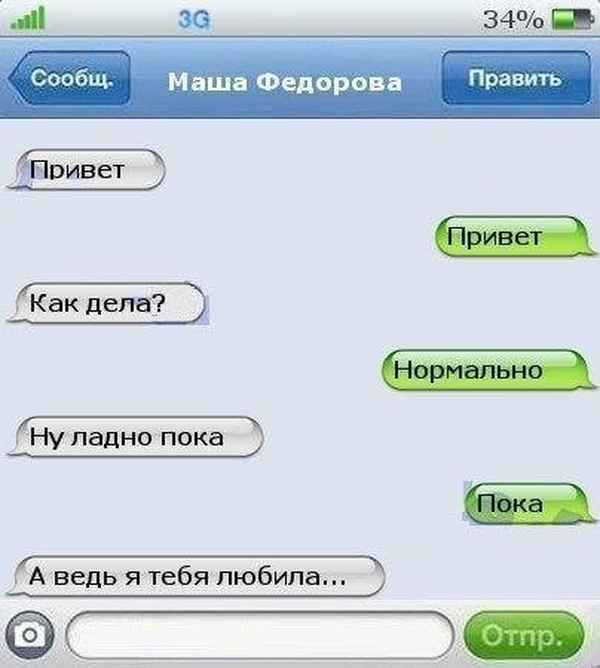 3G
34%

Сообщ.
Маша Федорова
Править

Привет

Привет

Как дела?

Нормально

Ну ладно пока

Пока

А ведь я тебя любила...

Отпр.